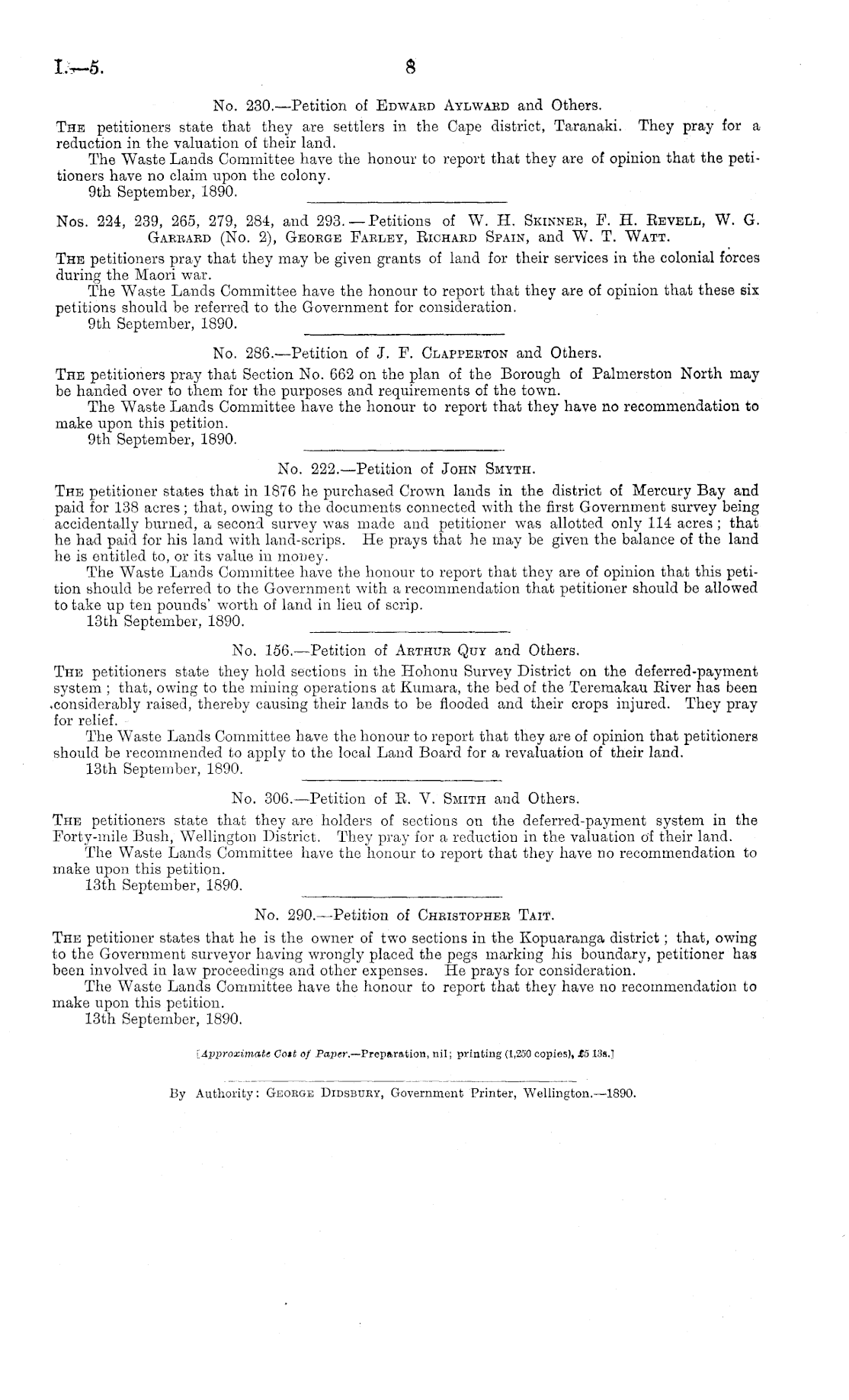 I.—5. 8

No. 230.—Petition of Edward Aylward and Others.

The petitioners state that they are settlers in the Cape district, Taranaki. They pray for a reduction in the valuation of their land.

The Waste Lands Committee have the honour to report that they are of opinion that the petitioners have no claim upon the colony.

9th September, 1890.

Nos. 224, 239, 265, 279, 284, and 293.—Petitions of W. H. Skinner, F. H. Revell, W. G. Garrard (No. 2), George Farley, Richard Spain, and W. T. Watt.

The petitioners pray that they may be given grants of land for their services in the colonial forces during the Maori war.

The Waste Lands Committee have the honour to report that they are of opinion that these six petitions should be referred to the Government for consideration.

9th September, 1890.

No. 286.—Petition of J. F. Clapperton and Others.

The petitioners pray that Section No. 662 on the plan of the Borough of Palmerston North may be handed over to them for the purposes and requirements of the town.

The Waste Lands Committee have the honour to report that they have no recommendation to make upon this petition.

9th September, 1890.

No. 222.—Petition of John Smyth.

The petitioner states that in 1876 he purchased Crown lands in the district of Mercury Bay and paid for 138 acres; that, owing to the documents connected with the first Government survey being accidentally burned, a second survey was made and petitioner was allotted only 114 acres; that he had paid for his land with land-scrips. He prays that he may be given the balance of the land he is entitled to, or its value in money.

The Waste Lands Committee have the honour to report that they are of opinion that this petition should be referred to the Government with a recommendation that petitioner should be allowed to take up ten pounds' worth of land in lieu of scrip.

13th September, 1890.

No. 156.—Petition of Arthur Quy and Others.

The petitioners state they hold sections in the Hohonu Survey District on the deferred-payment system; that, owing to the mining operations at Kumara, the bed of the Teremakau River has been considerably raised, thereby causing their lands to be flooded and their crops injured. They pray for relief.

The Waste Lands Committee have the honour to report that they are of opinion that petitioners should be recommended to apply to the local Land Board for a revaluation of their land.

13th September, 1890.

No. 306.—Petition of R. V. Smith and Others.

The petitioners state that they are holders of sections on the deferred-payment system in the Forty-mile Bush, Wellington District. They pray for a reduction in the valuation of their land.

The Waste Lands Committee have the honour to report that they have no recommendation to make upon this petition.

13th September, 1890.

No. 290.—Petition of Christopher Tait.

The petitioner states that he is the owner of two sections in the Kopuaranga district; that, owing to the Government surveyor having wrongly placed the pegs marking his boundary, petitioner has been involved in law proceedings and other expenses. He prays for consideration.

The Waste Lands Committee have the honour to report that they have no recommendation to make upon this petition.

13th September, 1890.

[Approximate Cost of Paper.—Preparation, nil; printing (1,250 copies), £5 13s.]

By Authority: George Didsbury, Government Printer, Wellington.—1890.